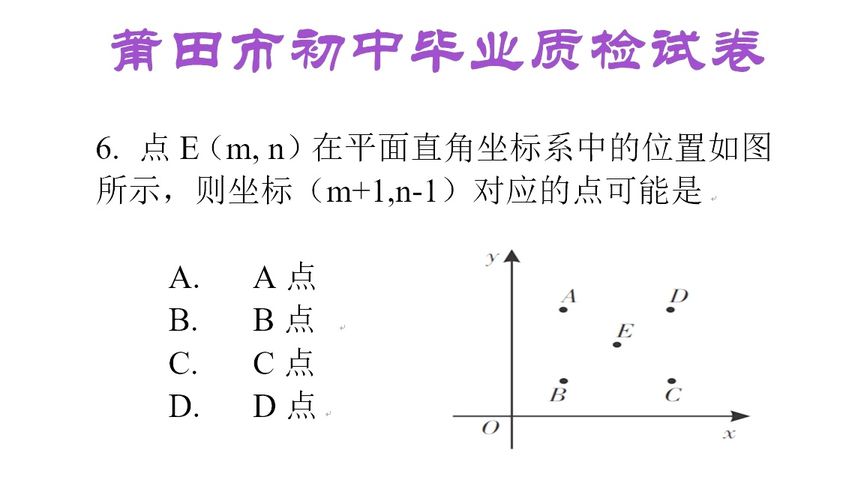 莆田市初中毕业质检试卷

6. 点 E（m, n）在平面直角坐标系中的位置如图所示，则坐标（m+1,n-1）对应的点可能是

A. A 点
B. B 点
C. C 点
D. D 点

y
A
D
E
B
C
O
x